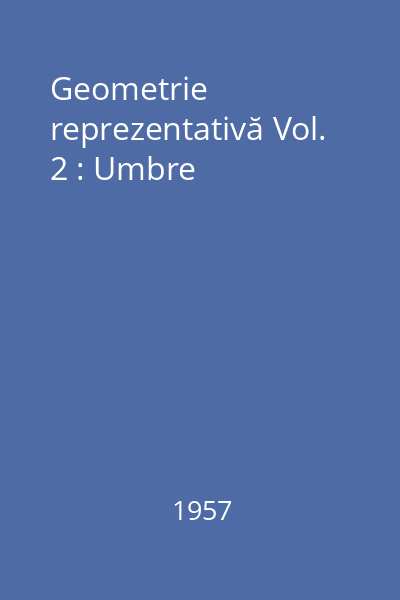 Geometrie reprezentativă Vol. 2 : Umbre

1957